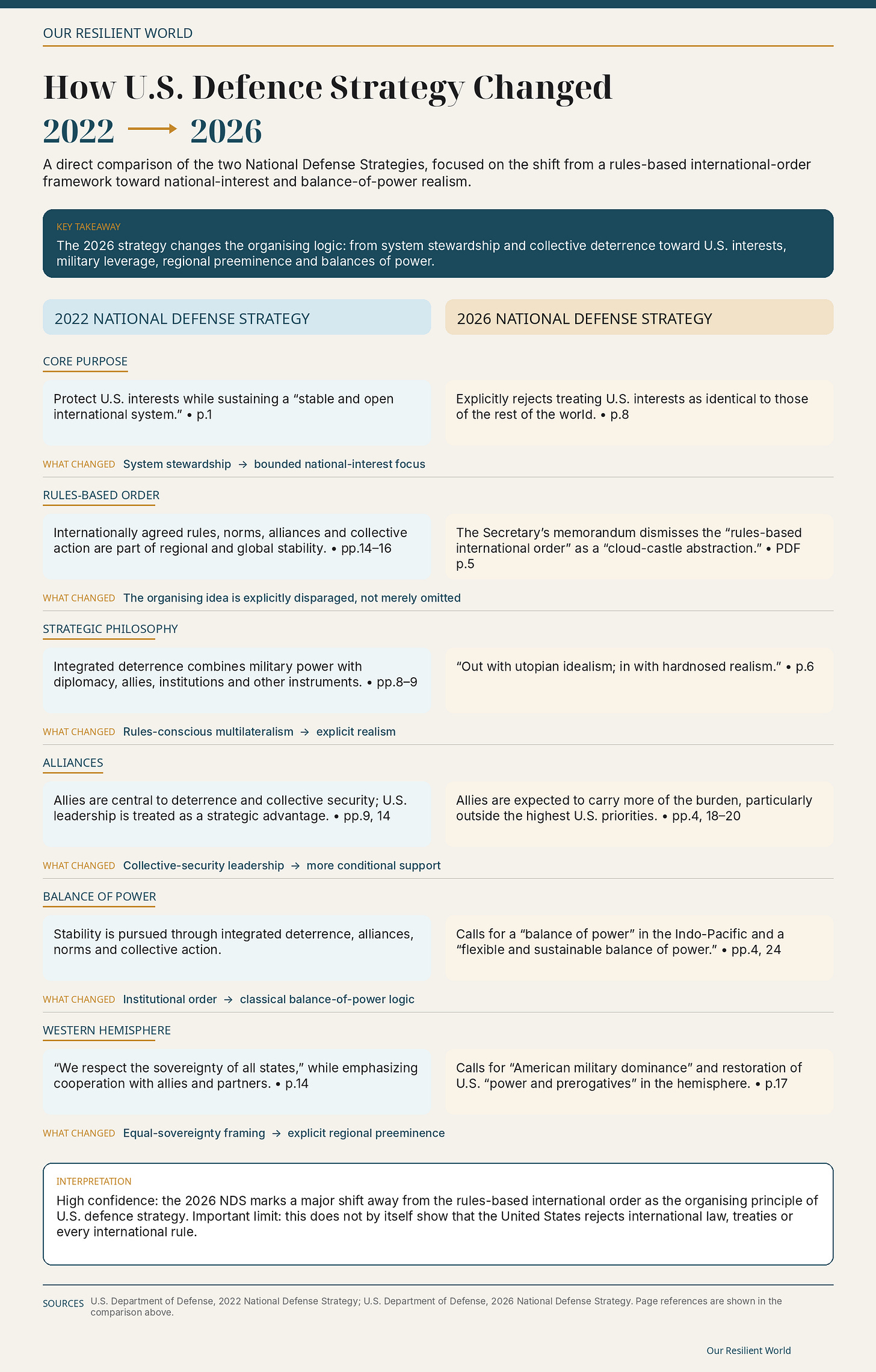 OUR RESILIENT WORLD

How U.S. Defence Strategy Changed

2022 → 2026

A direct comparison of the two National Defense Strategies, focused on the shift from a rules-based international-order framework toward national-interest and balance-of-power realism.

KEY TAKEAWAY

The 2026 strategy changes the organising logic: from system stewardship and collective deterrence toward U.S. interests, military leverage, regional preeminence and balances of power.

2022 NATIONAL DEFENSE STRATEGY

2026 NATIONAL DEFENSE STRATEGY

CORE PURPOSE

Protect U.S. interests while sustaining a “stable and open international system.” • p.1

Explicitly rejects treating U.S. interests as identical to those of the rest of the world. • p.8

WHAT CHANGED System stewardship → bounded national-interest focus

RULES-BASED ORDER

Internationally agreed rules, norms, alliances and collective action are part of regional and global stability. • pp.14–16

The Secretary’s memorandum dismisses the “rules-based international order” as a “cloud-castle abstraction.” • PDF p.5

WHAT CHANGED The organising idea is explicitly disparaged, not merely omitted

STRATEGIC PHILOSOPHY

Integrated deterrence combines military power with diplomacy, allies, institutions and other instruments. • pp.8–9

“Out with utopian idealism; in with hardnosed realism.” • p.6

WHAT CHANGED Rules-conscious multilateralism → explicit realism

ALLIANCES

Allies are central to deterrence and collective security; U.S. leadership is treated as a strategic advantage. • pp.9, 14

Allies are expected to carry more of the burden, particularly outside the highest U.S. priorities. • pp.4, 18–20

WHAT CHANGED Collective-security leadership → more conditional support

BALANCE OF POWER

Stability is pursued through integrated deterrence, alliances, norms and collective action.

Calls for a “balance of power” in the Indo-Pacific and a “flexible and sustainable balance of power.” • pp.4, 24

WHAT CHANGED Institutional order → classical balance-of-power logic

WESTERN HEMISPHERE

“We respect the sovereignty of all states,” while emphasizing cooperation with allies and partners. • p.14

Calls for “American military dominance” and restoration of U.S. “power and prerogatives” in the hemisphere. • p.17

WHAT CHANGED Equal-sovereignty framing → explicit regional preeminence

INTERPRETATION

High confidence: the 2026 NDS marks a major shift away from the rules-based international order as the organising principle of U.S. defence strategy. Important limit: this does not by itself show that the United States rejects international law, treaties or every international rule.

SOURCES U.S. Department of Defense, 2022 National Defense Strategy; U.S. Department of Defense, 2026 National Defense Strategy. Page references are shown in the comparison above.

Our Resilient World